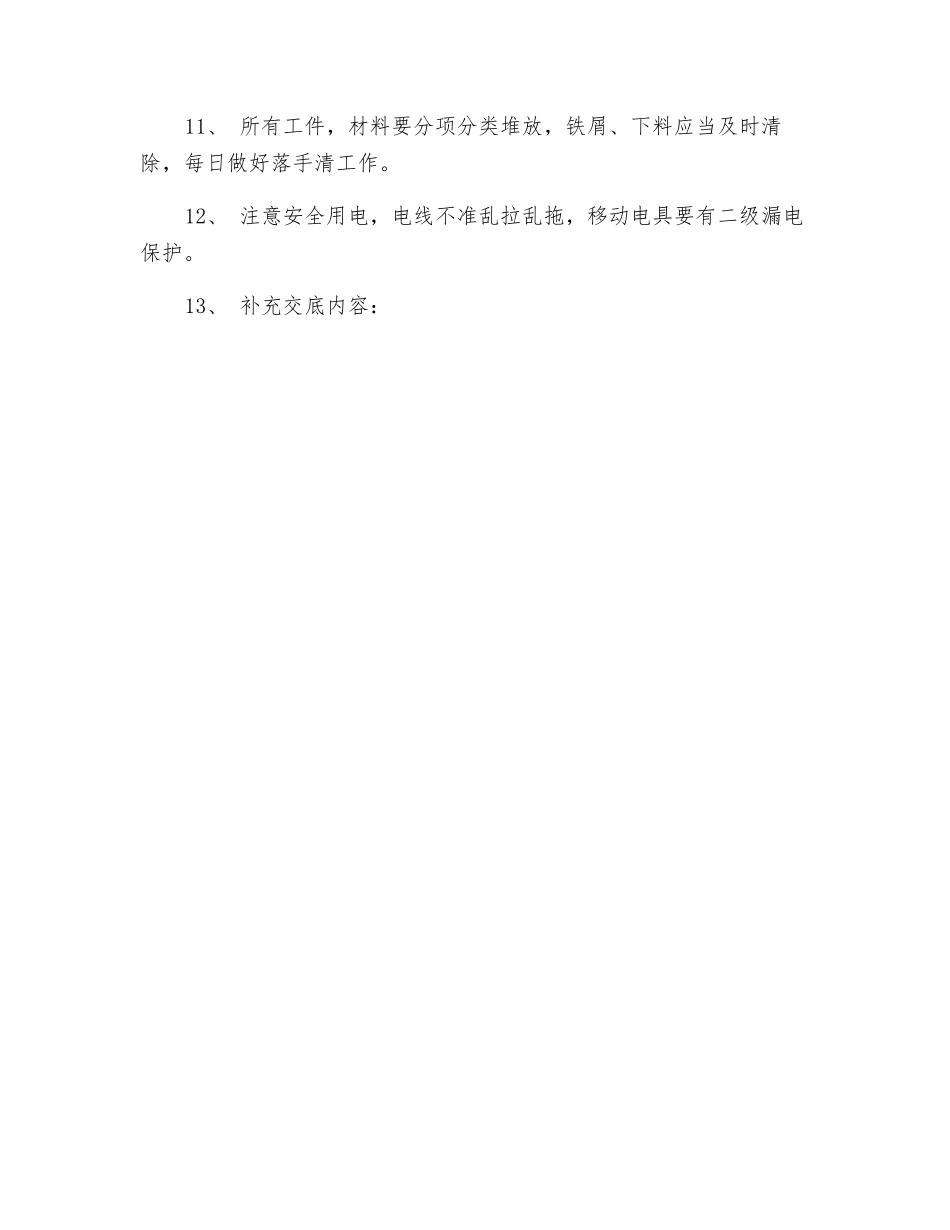 11、 所有工件，材料要分项分类堆放，铁屑、下料应当及时清除，每日做好落手清工作。

12、 注意安全用电，电线不准乱拉乱拖，移动电具要有二级漏电保护。

13、 补充交底内容：